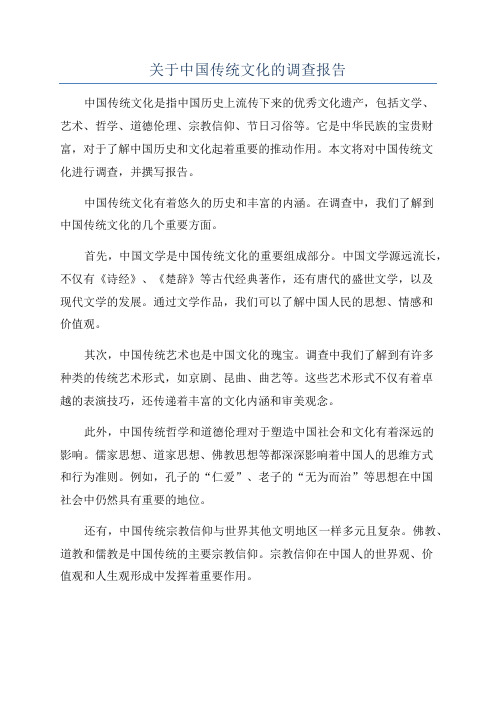 关于中国传统文化的调查报告

中国传统文化是指中国历史上流传下来的优秀文化遗产，包括文学、艺术、哲学、道德伦理、宗教信仰、节日习俗等。它是中华民族的宝贵财富，对于了解中国历史和文化起着重要的推动作用。本文将对中国传统文化进行调查，并撰写报告。

中国传统文化有着悠久的历史和丰富的内涵。在调查中，我们了解到中国传统文化的几个重要方面。

首先，中国文学是中国传统文化的重要组成部分。中国文学源远流长，不仅有《诗经》、《楚辞》等古代经典著作，还有唐代的盛世文学，以及现代文学的发展。通过文学作品，我们可以了解中国人民的思想、情感和价值观。

其次，中国传统艺术也是中国文化的瑰宝。调查中我们了解到有许多种类的传统艺术形式，如京剧、昆曲、曲艺等。这些艺术形式不仅有着卓越的表演技巧，还传递着丰富的文化内涵和审美观念。

此外，中国传统哲学和道德伦理对于塑造中国社会和文化有着深远的影响。儒家思想、道家思想、佛教思想等都深深影响着中国人的思维方式和行为准则。例如，孔子的“仁爱”、老子的“无为而治”等思想在中国社会中仍然具有重要的地位。

还有，中国传统宗教信仰与世界其他文明地区一样多元且复杂。佛教、道教和儒教是中国传统的主要宗教信仰。宗教信仰在中国人的世界观、价值观和人生观形成中发挥着重要作用。